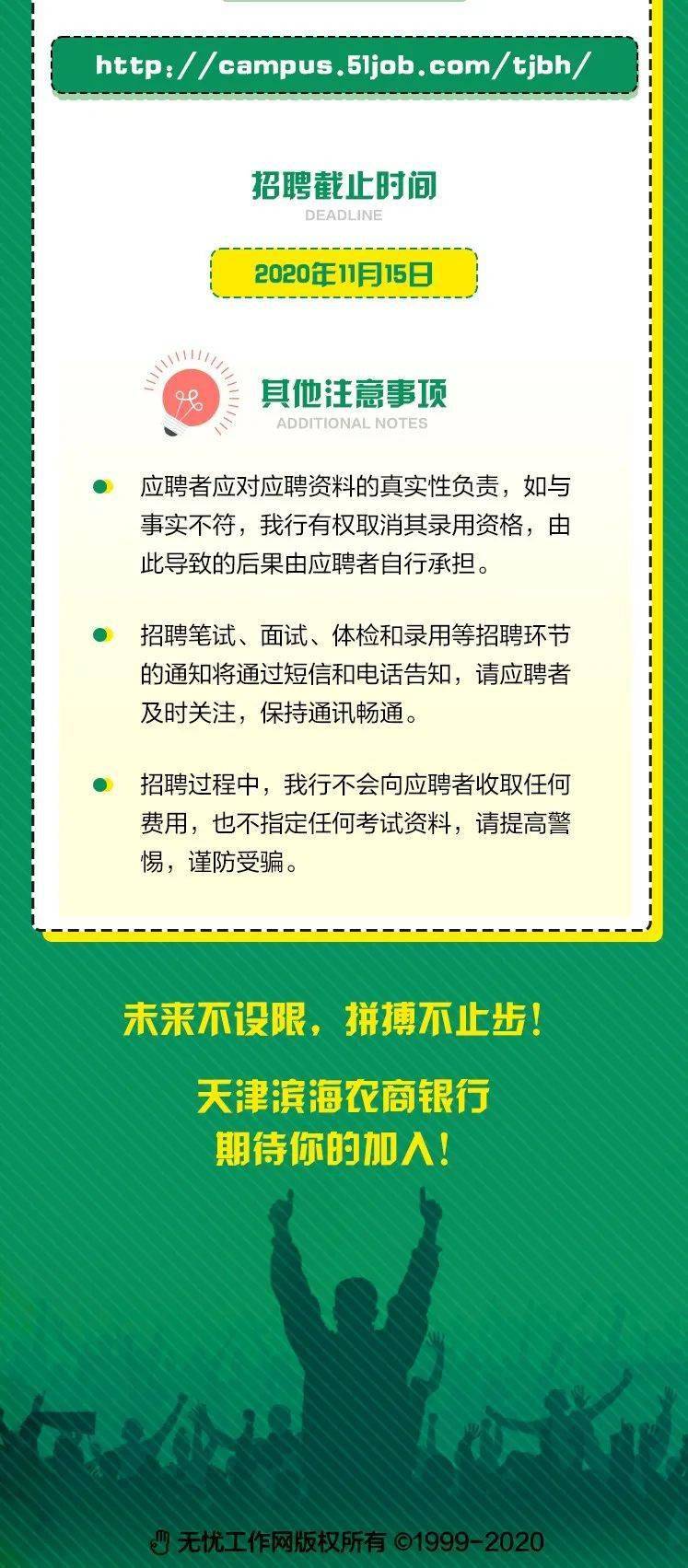 http://campus.51job.com/tjbh/

招聘截止时间
DEADLINE

2020年11月15日

其他注意事项
ADDITIONAL NOTES

应聘者应对应聘资料的真实性负责，如与事实不符，我行有权取消其录用资格，由此导致的后果由应聘者自行承担。

招聘笔试、面试、体检和录用等招聘环节的通知将通过短信和电话告知，请应聘者及时关注，保持通讯畅通。

招聘过程中，我行不会向应聘者收取任何费用，也不指定任何考试资料，请提高警惕，谨防受骗。

未来不设限，拼搏不止步！

天津滨海农商银行
期待你的加入！

无忧工作网版权所有 ©1999-2020